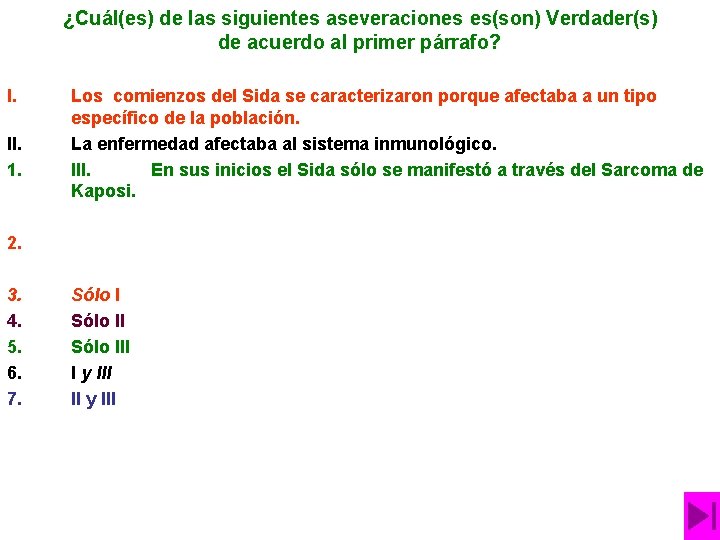 ¿Cuál(es) de las siguientes aseveraciones es(son) Verdader(s) de acuerdo al primer párrafo?

I. Los comienzos del Sida se caracterizaron porque afectaba a un tipo específico de la población.

II. La enfermedad afectaba al sistema inmunológico.

1. III. En sus inicios el Sida sólo se manifestó a través del Sarcoma de Kaposi.

2.

3. Sólo I

4. Sólo II

5. Sólo III

6. I y III

7. II y III